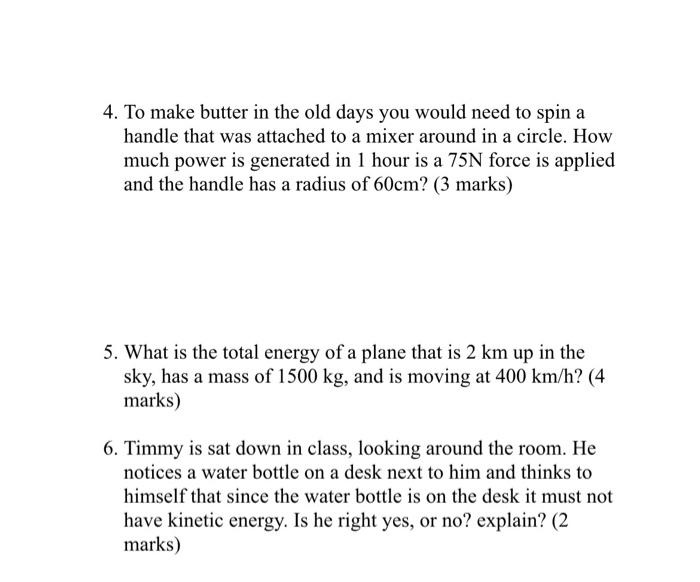 4. To make butter in the old days you would need to spin a handle that was attached to a mixer around in a circle. How much power is generated in 1 hour is a 75N force is applied and the handle has a radius of 60cm? (3 marks)

5. What is the total energy of a plane that is 2 km up in the sky, has a mass of 1500 kg, and is moving at 400 km/h? (4 marks)

6. Timmy is sat down in class, looking around the room. He notices a water bottle on a desk next to him and thinks to himself that since the water bottle is on the desk it must not have kinetic energy. Is he right yes, or no? explain? (2 marks)